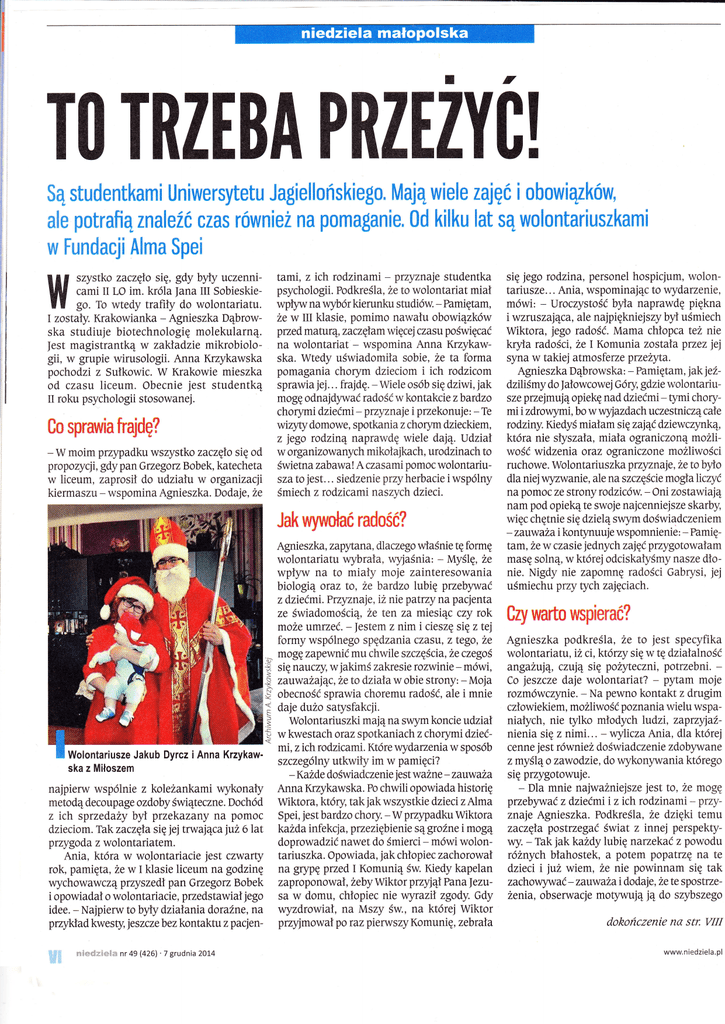 niedziela małopolska

TO TRZEBA PRZEŻYĆ!

Są studentkami Uniwersytetu Jagiellońskiego. Mają wiele zajęć i obowiązków, ale potrafią znaleźć czas również na pomaganie. Od kilku lat są wolontariuszkami w Fundacji Alma Spei

Wszystko zaczęło się, gdy były uczennicami II LO im. króla Jana III Sobieskiego. To wtedy trafiły do wolontariatu. I zostały. Krakowianka – Agnieszka Dąbrowska studiuje biotechnologię molekularną. Jest magistrantką w zakładzie mikrobiologii, w grupie wirusologii. Anna Krzykawska pochodzi z Sułkowic. W Krakowie mieszka od czasu liceum. Obecnie jest studentką II roku psychologii stosowanej.

Co sprawia frajdę?

– W moim przypadku wszystko zaczęło się od propozycji, gdy pan Grzegorz Bobek, katecheta w liceum, zaprosił do udziału w organizacji kiermaszu – wspomina Agnieszka. Dodaje, że

Archiwum A. Krzykawskiej

Wolontariusze Jakub Dyrcz i Anna Krzykawska z Miłoszem

najpierw wspólnie z koleżankami wykonały metodą decoupage ozdoby świąteczne. Dochód z ich sprzedaży był przekazany na pomoc dzieciom. Tak zaczęła się jej trwająca już 6 lat przygoda z wolontariatem.

Ania, która w wolontariacie jest czwarty rok, pamięta, że w I klasie liceum na godzinę wychowawczą przyszedł pan Grzegorz Bobek i opowiadał o wolontariacie, przedstawiał jego idee. – Najpierw to były działania doraźne, na przykład kwesty, jeszcze bez kontaktu z pacjentami, z ich rodzinami – przyznaje studentka psychologii. Podkreśla, że to wolontariat miał wpływ na wybór kierunku studiów. – Pamiętam, że w III klasie, pomimo nawału obowiązków przed maturą, zaczęłam więcej czasu poświęcać na wolontariat – wspomina Anna Krzykawska. Wtedy uświadomiła sobie, że ta forma pomagania chorym dzieciom i ich rodzicom sprawia jej... frajdę. – Wiele osób się dziwi, jak mogę odnajdywać radość w kontakcie z bardzo chorymi dziećmi – przyznaje i przekonuje: – Te wizyty domowe, spotkania z chorym dzieckiem, z jego rodziną naprawdę wiele dają. Udział w organizowanych mikołajkach, urodzinach to świetna zabawa! A czasami pomoc wolontariusza to jest... siedzenie przy herbacie i wspólny śmiech z rodzicami naszych dzieci.

Jak wywołać radość?

Agnieszka, zapytana, dlaczego właśnie tę formę wolontariatu wybrała, wyjaśnia: – Myślę, że wpływ na to miały moje zainteresowania biologią oraz to, że bardzo lubię przebywać z dziećmi. Przyznaje, iż nie patrzy na pacjenta ze świadomością, że ten za miesiąc czy rok może umrzeć. – Jestem z nim i cieszę się z tej formy wspólnego spędzania czasu, z tego, że mogę zapewnić mu chwile szczęścia, że czegoś się nauczy, w jakimś zakresie rozwinie – mówi, zauważając, że to działa w obie strony: – Moja obecność sprawia choremu radość, ale i mnie daje dużo satysfakcji.

Wolontariuszki mają na swym koncie udział w kwestach oraz spotkaniach z chorymi dziećmi, z ich rodzicami. Które wydarzenia w sposób szczególny utkwiły im w pamięci?

– Każde doświadczenie jest ważne – zauważa Anna Krzykawska. Po chwili opowiada historię Wiktora, który, tak jak wszystkie dzieci z Alma Spei, jest bardzo chory. – W przypadku Wiktora każda infekcja, przeziębienie są groźne i mogą doprowadzić nawet do śmierci – mówi wolontariuszka. Opowiada, jak chłopiec zachorował na grypę przed I Komunią św. Kiedy kapelan zaproponował, żeby Wiktor przyjął Pana Jezusa w domu, chłopiec nie wyraził zgody. Gdy wyzdrowiał, na Mszy św., na której Wiktor przyjmował po raz pierwszy Komunię, zebrała się jego rodzina, personel hospicjum, wolontariusze... Ania, wspominając to wydarzenie, mówi: – Uroczystość była naprawdę piękna i wzruszająca, ale najpiękniejszy był uśmiech Wiktora, jego radość. Mama chłopca też nie kryła radości, że I Komunia została przez jej syna w takiej atmosferze przeżyta.

Agnieszka Dąbrowska: – Pamiętam, jak jeździliśmy do Jałowcowej Góry, gdzie wolontariusze przejmują opiekę nad dziećmi – tymi chorymi i zdrowymi, bo w wyjazdach uczestniczą całe rodziny. Kiedyś miałam się zająć dziewczynką, która nie słyszała, miała ograniczoną możliwość widzenia oraz ograniczone możliwości ruchowe. Wolontariuszka przyznaje, że to było dla niej wyzwanie, ale na szczęście mogła liczyć na pomoc ze strony rodziców. – Oni zostawiają nam pod opieką te swoje najcenniejsze skarby, więc chętnie się dzielą swym doświadczeniem – zauważa i kontynuuje wspomnienie: – Pamiętam, że w czasie jednych zajęć przygotowałam masę solną, w której odciskałyśmy nasze dłonie. Nigdy nie zapomnę radości Gabrysi, jej uśmiechu przy tych zajęciach.

Czy warto wspierać?

Agnieszka podkreśla, że to jest specyfika wolontariatu, iż ci, którzy się w tę działalność angażują, czują się pożyteczni, potrzebni. – Co jeszcze daje wolontariat? – pytam moje rozmówczynie. – Na pewno kontakt z drugim człowiekiem, możliwość poznania wielu wspaniałych, nie tylko młodych ludzi, zaprzyjaźnienia się z nimi... – wylicza Ania, dla której cenne jest również doświadczenie zdobywane z myślą o zawodzie, do wykonywania którego się przygotowuje.

– Dla mnie najważniejsze jest to, że mogę przebywać z dziećmi i z ich rodzinami – przyznaje Agnieszka. Podkreśla, że dzięki temu zaczęła postrzegać świat z innej perspektywy. – Tak jak każdy lubię narzekać z powodu różnych błahostek, a potem popatrzę na te dzieci i już wiem, że nie powinnam się tak zachowywać – zauważa i dodaje, że te spostrzeżenia, obserwacje motywują ją do szybszego

dokończenie na str. VIII

VI niedziela nr 49 (426) · 7 grudnia 2014

www.niedziela.pl